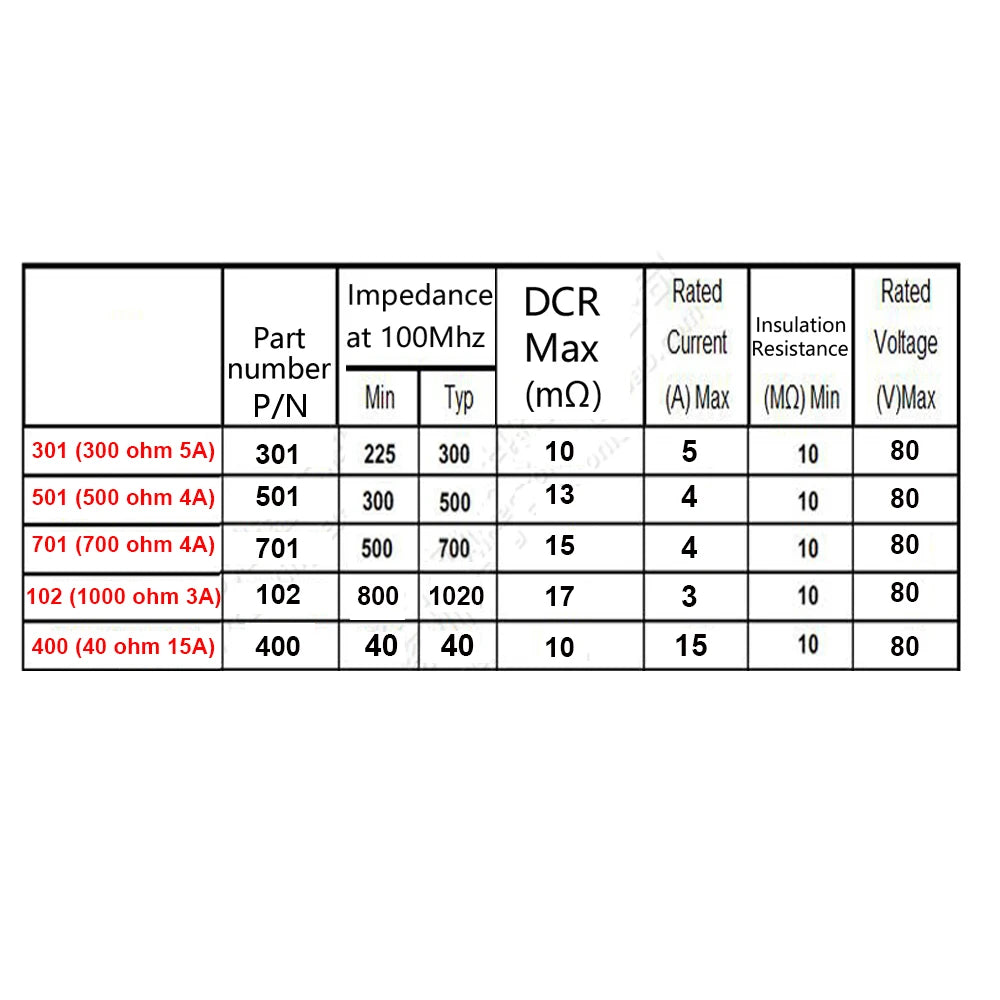 |  | Part number P/N | Impedance at 100Mhz Min | Impedance at 100Mhz Typ | DCR Max (mΩ) | Rated Current (A) Max | Insulation Resistance (MΩ) Min | Rated Voltage (V)Max |
|---|---|---|---|---|---|---|---|
| 301 (300 ohm 5A) | 301 | 225 | 300 | 10 | 5 | 10 | 80 |
| 501 (500 ohm 4A) | 501 | 300 | 500 | 13 | 4 | 10 | 80 |
| 701 (700 ohm 4A) | 701 | 500 | 700 | 15 | 4 | 10 | 80 |
| 102 (1000 ohm 3A) | 102 | 800 | 1020 | 17 | 3 | 10 | 80 |
| 400 (40 ohm 15A) | 400 | 40 | 40 | 10 | 15 | 10 | 80 |